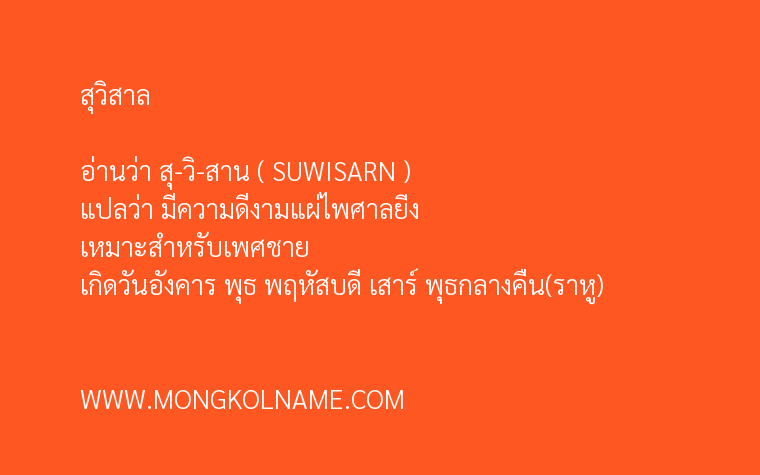 สุวิสาล

อ่านว่า สุ-วิ-สาน ( SUWISARN )
แปลว่า มีความดีงามแผ่ไพศาลยิ่ง
เหมาะสำหรับเพศชาย
เกิดวันอังคาร พุธ พฤหัสบดี เสาร์ พุธกลางคืน(ราหู)

WWW.MONGKOLNAME.COM